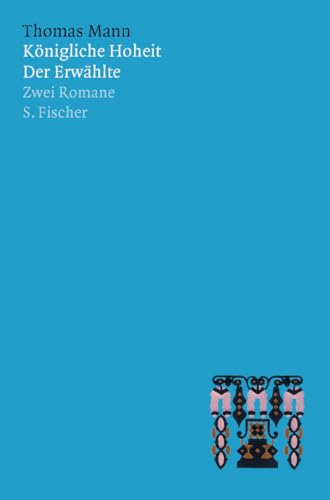 Thomas Mann
Königliche Hoheit
Der Erwählte
Zwei Romane
S. Fischer